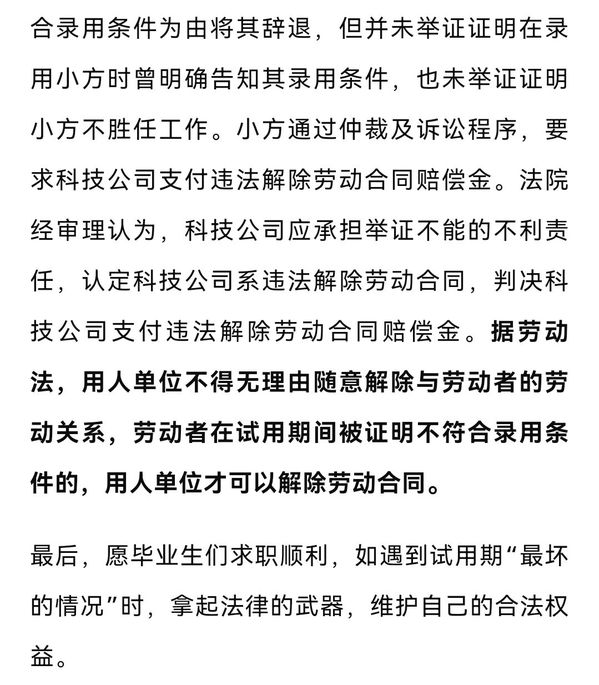 合录用条件为由将其辞退，但并未举证证明在录用小方时曾明确告知其录用条件，也未举证证明小方不胜任工作。小方通过仲裁及诉讼程序，要求科技公司支付违法解除劳动合同赔偿金。法院经审理认为，科技公司应承担举证不能的不利责任，认定科技公司系违法解除劳动合同，判决科技公司支付违法解除劳动合同赔偿金。据劳动法，用人单位不得无理由随意解除与劳动者的劳动关系，劳动者在试用期间被证明不符合录用条件的，用人单位才可以解除劳动合同。

最后，愿毕业生们求职顺利，如遇到试用期“最坏的情况”时，拿起法律的武器，维护自己的合法权益。